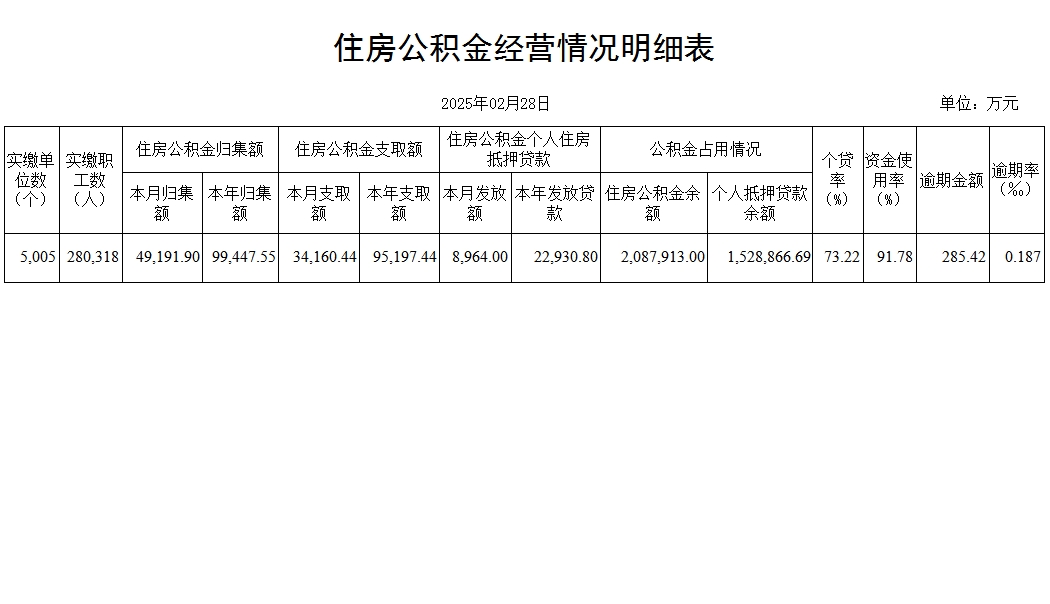 住房公积金经营情况明细表

2025年02月28日

单位：万元

| 实缴单位数（个） | 实缴职工数（人） | 住房公积金归集额 | | 住房公积金支取额 | | 住房公积金个人住房抵押贷款 | | 公积金占用情况 | | 个贷率（%） | 资金使用率（%） | 逾期金额 | 逾期率（‰） |
|---|---|---|---|---|---|---|---|---|---|---|---|---|---|
| | | 本月归集额 | 本年归集额 | 本月支取额 | 本年支取额 | 本月发放额 | 本年发放贷款 | 住房公积金余额 | 个人抵押贷款余额 | | | | |
| 5,005 | 280,318 | 49,191.90 | 99,447.55 | 34,160.44 | 95,197.44 | 8,964.00 | 22,930.80 | 2,087,913.00 | 1,528,866.69 | 73.22 | 91.78 | 285.42 | 0.187 |